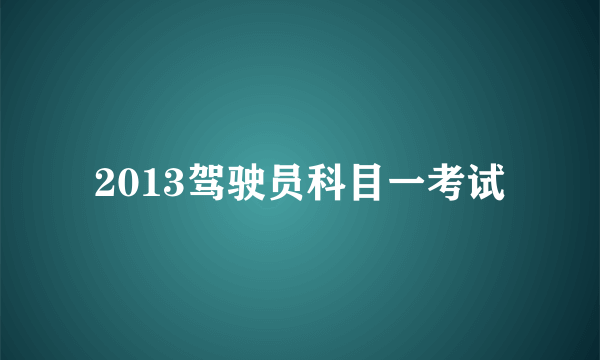 2013驾驶员科目一考试